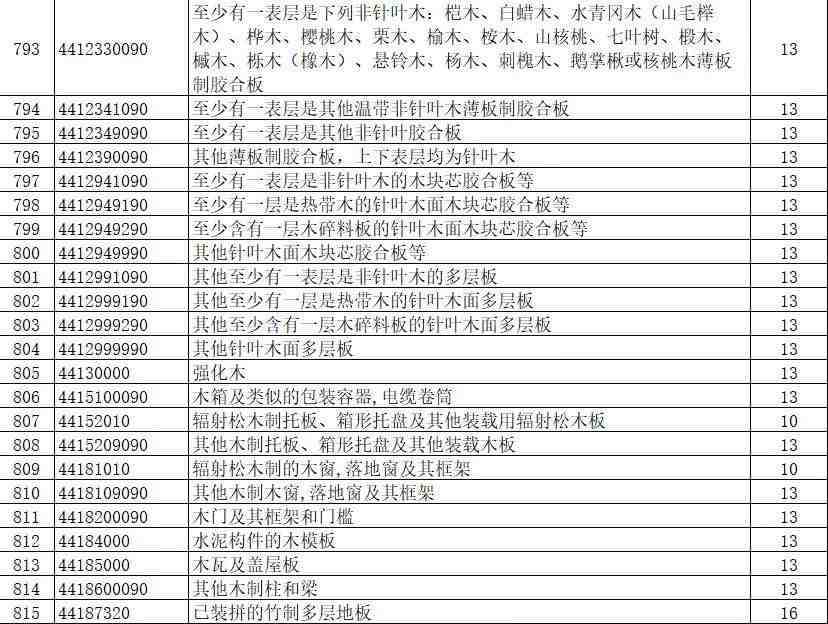 | 793 | 4412330090 | 至少有一表层是下列非针叶木：桤木、白蜡木、水青冈木（山毛榉木）、桦木、樱桃木、栗木、榆木、桉木、山核桃、七叶树、椴木、槭木、栎木（橡木）、悬铃木、杨木、刺槐木、鹅掌楸或核桃木薄板制胶合板 | 13 |
|---|---|---|---|
| 794 | 4412341090 | 至少有一表层是其他温带非针叶木薄板制胶合板 | 13 |
| 795 | 4412349090 | 至少有一表层是其他非针叶胶合板 | 13 |
| 796 | 4412390090 | 其他薄板制胶合板，上下表层均为针叶木 | 13 |
| 797 | 4412941090 | 至少有一表层是非针叶木的木块芯胶合板等 | 13 |
| 798 | 4412949190 | 至少有一层是热带木的针叶木面木块芯胶合板等 | 13 |
| 799 | 4412949290 | 至少含有一层木碎料板的针叶木面木块芯胶合板等 | 13 |
| 800 | 4412949990 | 其他针叶木面木块芯胶合板等 | 13 |
| 801 | 4412991090 | 其他至少有一表层是非针叶木的多层板 | 13 |
| 802 | 4412999190 | 其他至少有一层是热带木的针叶木面多层板 | 13 |
| 803 | 4412999290 | 其他至少含有一层木碎料板的针叶木面多层板 | 13 |
| 804 | 4412999990 | 其他针叶木面多层板 | 13 |
| 805 | 44130000 | 强化木 | 13 |
| 806 | 4415100090 | 木箱及类似的包装容器,电缆卷筒 | 13 |
| 807 | 44152010 | 辐射松木制托板、箱形托盘及其他装载用辐射松木板 | 10 |
| 808 | 4415209090 | 其他木制托板、箱形托盘及其他装载木板 | 13 |
| 809 | 44181010 | 辐射松木制的木窗,落地窗及其框架 | 10 |
| 810 | 4418109090 | 其他木制木窗,落地窗及其框架 | 13 |
| 811 | 4418200090 | 木门及其框架和门槛 | 13 |
| 812 | 44184000 | 水泥构件的木模板 | 13 |
| 813 | 44185000 | 木瓦及盖屋板 | 13 |
| 814 | 4418600090 | 其他木制柱和梁 | 13 |
| 815 | 44187320 | 已装拼的竹制多层地板 | 16 |